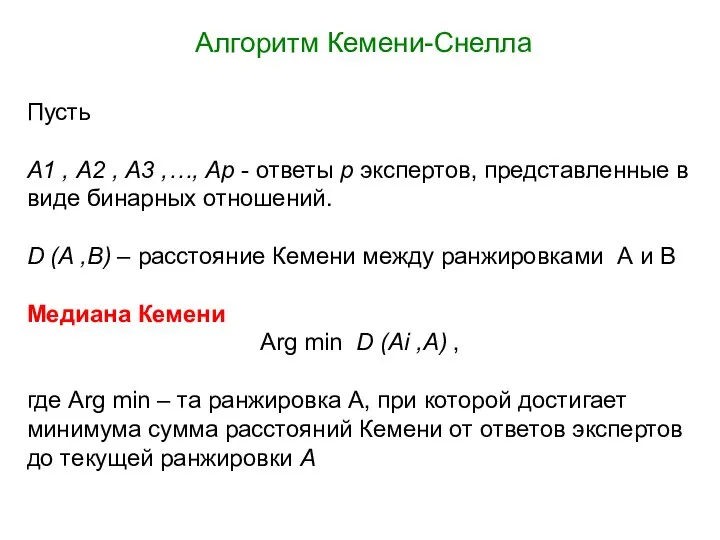 Алгоритм Кемени-Снелла

Пусть

A1 , A2 , A3 ,…, Ap - ответы p экспертов, представленные в виде бинарных отношений.

D (A ,B) – расстояние Кемени между ранжировками A и B

Медиана Кемени

Arg min D (Ai ,A) ,

где Arg min – та ранжировка A, при которой достигает минимума сумма расстояний Кемени от ответов экспертов до текущей ранжировки A